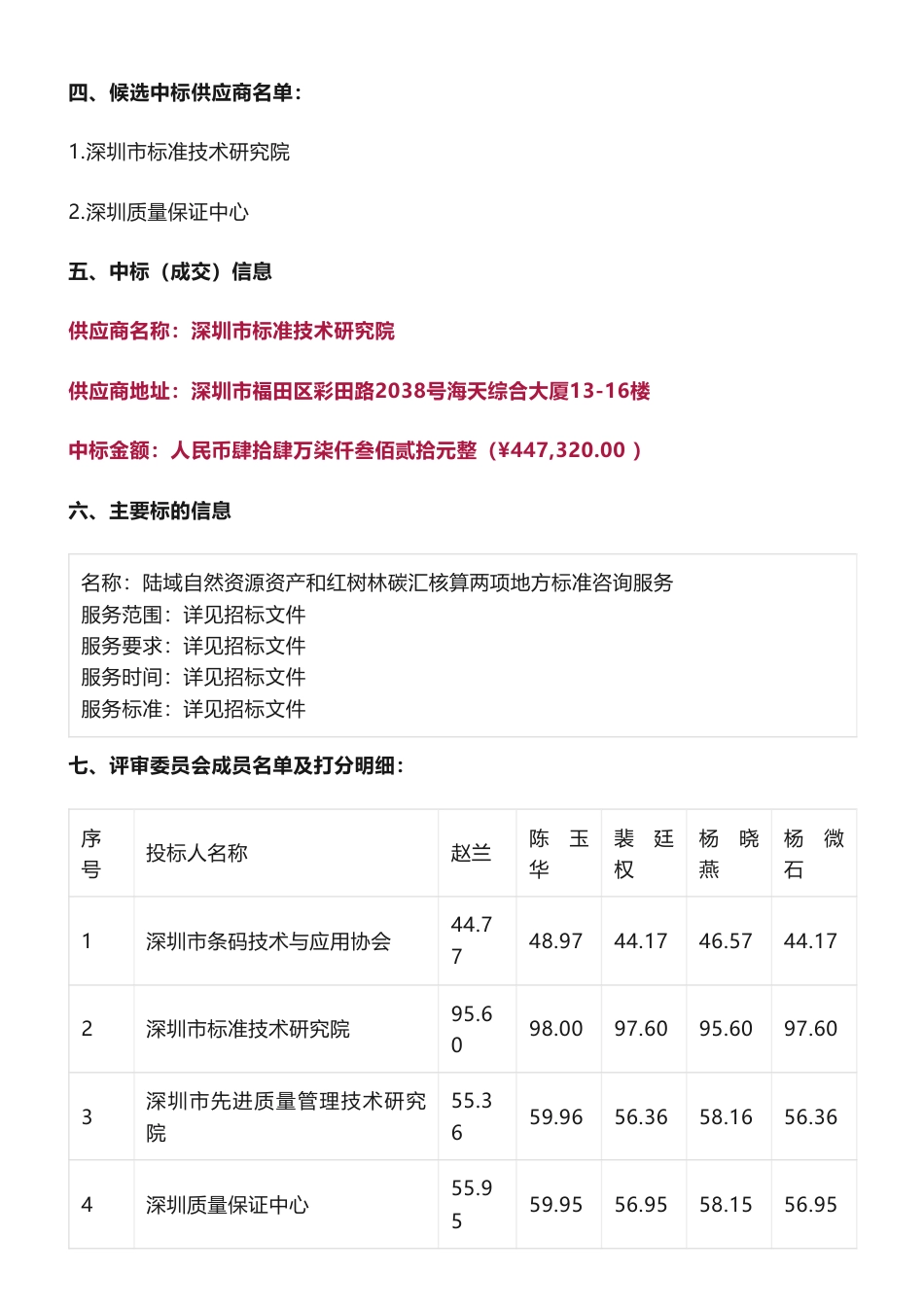 四、候选中标供应商名单：

1.深圳市标准技术研究院

2.深圳质量保证中心

五、中标（成交）信息

供应商名称：深圳市标准技术研究院

供应商地址：深圳市福田区彩田路2038号海天综合大厦13-16楼

中标金额：人民币肆拾肆万柒仟叁佰贰拾元整（¥447,320.00 ）

六、主要标的信息

名称：陆域自然资源资产和红树林碳汇核算两项地方标准咨询服务
服务范围：详见招标文件
服务要求：详见招标文件
服务时间：详见招标文件
服务标准：详见招标文件

七、评审委员会成员名单及打分明细：

| 序号 | 投标人名称 | 赵兰 | 陈玉华 | 裴廷权 | 杨晓燕 | 杨微石 |
|---|---|---|---|---|---|---|
| 1 | 深圳市条码技术与应用协会 | 44.77 | 48.97 | 44.17 | 46.57 | 44.17 |
| 2 | 深圳市标准技术研究院 | 95.60 | 98.00 | 97.60 | 95.60 | 97.60 |
| 3 | 深圳市先进质量管理技术研究院 | 55.36 | 59.96 | 56.36 | 58.16 | 56.36 |
| 4 | 深圳质量保证中心 | 55.95 | 59.95 | 56.95 | 58.15 | 56.95 |